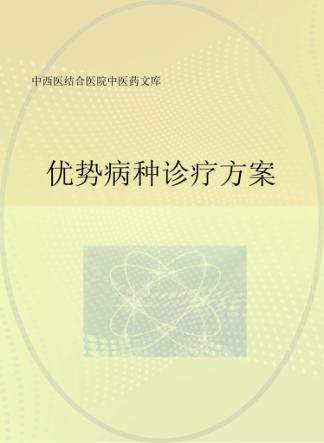 中西医结合医院中医药文库

优势病种诊疗方案